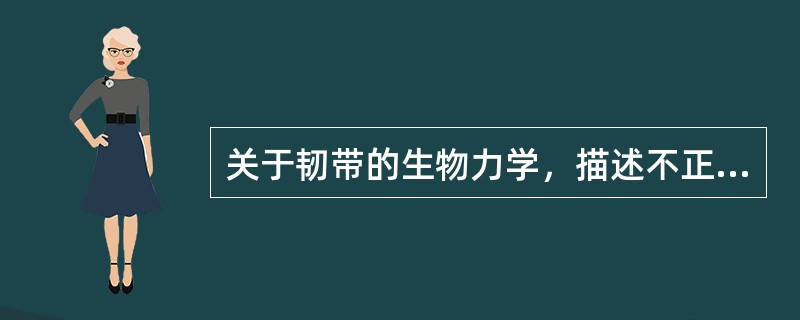 关于韧带的生物力学，描述不正...